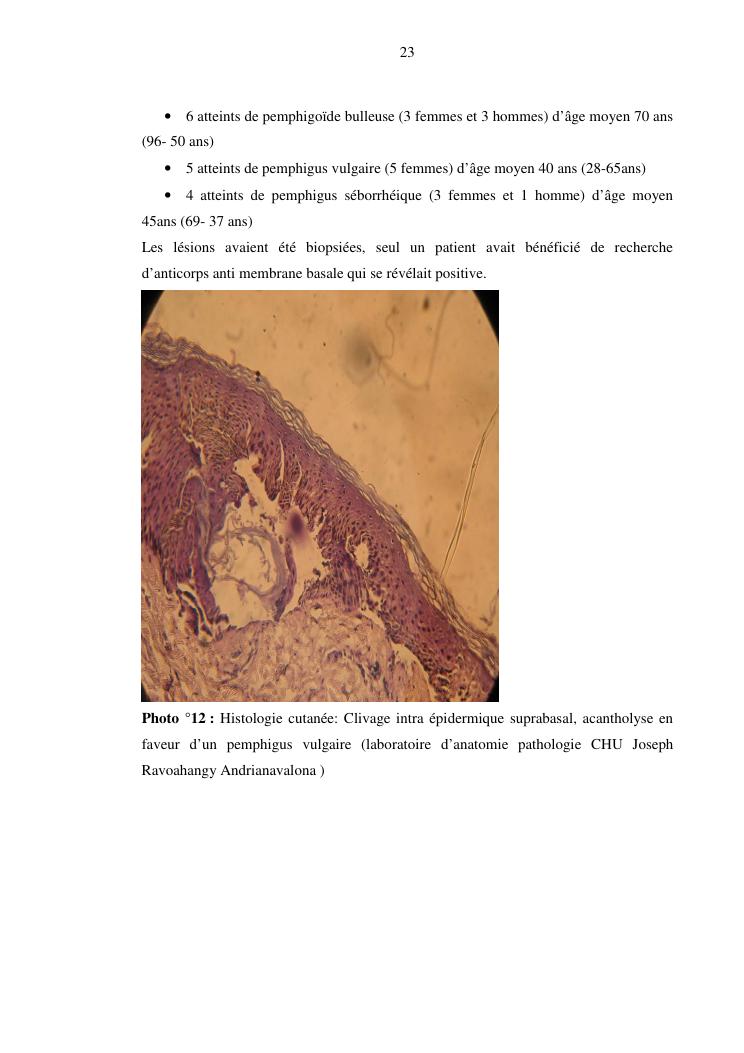 23

• 6 atteints de pemphigoïde bulleuse (3 femmes et 3 hommes) d'âge moyen 70 ans (96- 50 ans)

• 5 atteints de pemphigus vulgaire (5 femmes) d'âge moyen 40 ans (28-65ans)

• 4 atteints de pemphigus séborrhéique (3 femmes et 1 homme) d'âge moyen 45ans (69- 37 ans)

Les lésions avaient été biopsiées, seul un patient avait bénéficié de recherche d'anticorps anti membrane basale qui se révélait positive.

Photo °12 : Histologie cutanée: Clivage intra épidermique suprabasal, acantholyse en faveur d'un pemphigus vulgaire (laboratoire d'anatomie pathologie CHU Joseph Ravoahangy Andrianavalona )